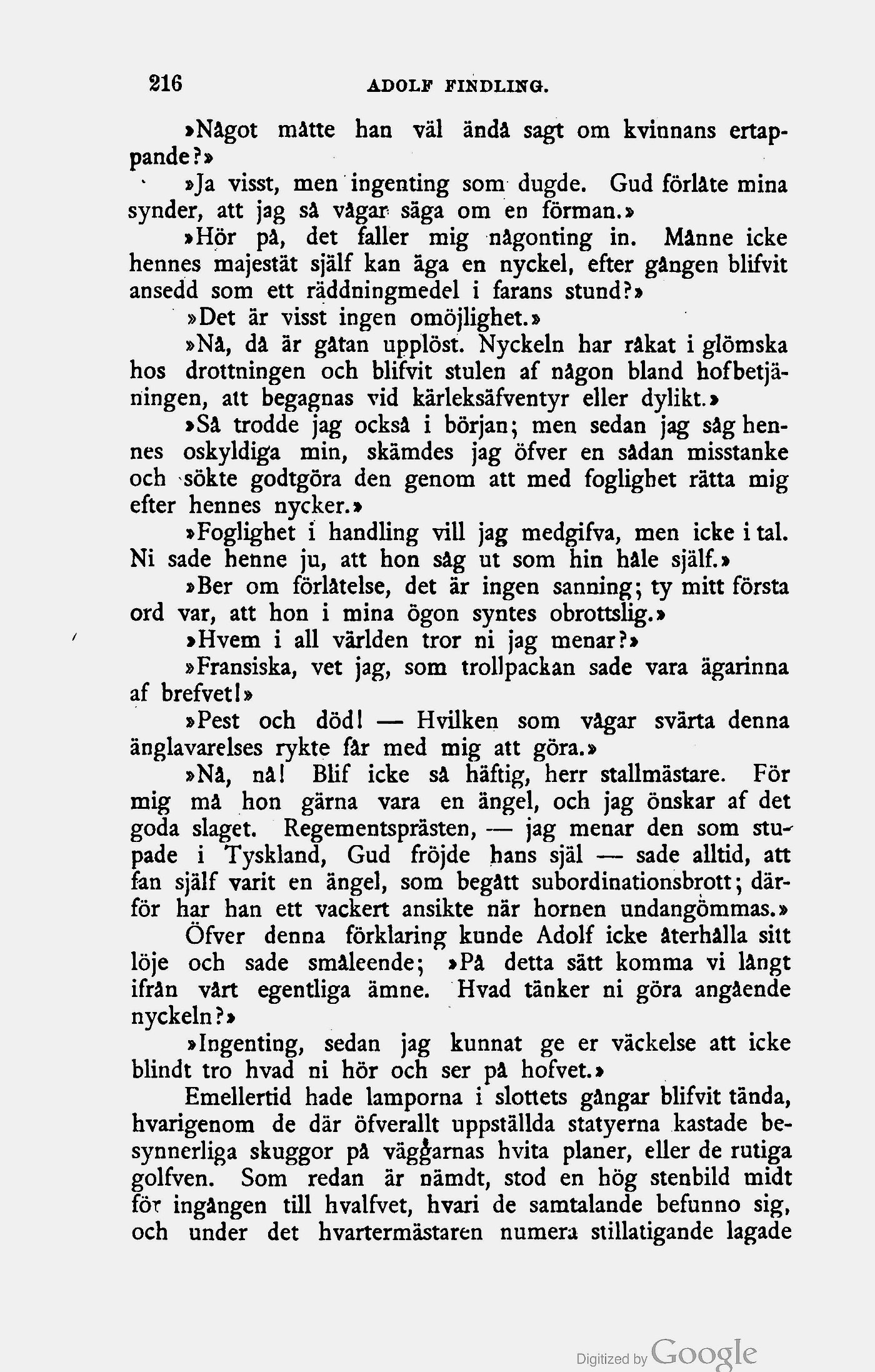 216 ADOLF FINDLING.

»Något måtte han väl ändå sagt om kvinnans ertappande?»

»Ja visst, men ingenting som dugde. Gud förlåte mina synder, att jag så vågar säga om en förman.»

»Hör på, det faller mig någonting in. Månne icke hennes majestät själf kan äga en nyckel, efter gången blifvit ansedd som ett räddningmedel i farans stund?»

»Det är visst ingen omöjlighet.»

»Nå, då är gåtan upplöst. Nyckeln har råkat i glömska hos drottningen och blifvit stulen af någon bland hofbetjäningen, att begagnas vid kärleksäfventyr eller dylikt.»

»Så trodde jag också i början; men sedan jag såg hennes oskyldiga min, skämdes jag öfver en sådan misstanke och sökte godtgöra den genom att med foglighet rätta mig efter hennes nycker.»

»Foglighet i handling vill jag medgifva, men icke i tal. Ni sade henne ju, att hon såg ut som hin håle själf.»

»Ber om förlåtelse, det är ingen sanning; ty mitt första ord var, att hon i mina ögon syntes obrottslig.»

»Hvem i all världen tror ni jag menar?»

»Fransiska, vet jag, som trollpackan sade vara ägarinna af brefvet!»

»Pest och död! — Hvilken som vågar svärta denna änglavarelses rykte får med mig att göra.»

»Nå, nå! Blif icke så häftig, herr stallmästare. För mig må hon gärna vara en ängel, och jag önskar af det goda slaget. Regementsprästen, — jag menar den som stupade i Tyskland, Gud fröjde hans själ — sade alltid, att fan själf varit en ängel, som begått subordinationsbrott; därför har han ett vackert ansikte när hornen undangömmas.»

Öfver denna förklaring kunde Adolf icke återhålla sitt löje och sade småleende; »På detta sätt komma vi långt ifrån vårt egentliga ämne. Hvad tänker ni göra angående nyckeln?»

»Ingenting, sedan jag kunnat ge er väckelse att icke blindt tro hvad ni hör och ser på hofvet.»

Emellertid hade lamporna i slottets gångar blifvit tända, hvarigenom de där öfverallt uppställda statyerna kastade besynnerliga skuggor på väggarnas hvita planer, eller de rutiga golfven. Som redan är nämdt, stod en hög stenbild midt för ingången till hvalfvet, hvari de samtalande befunno sig, och under det hvartermästaren numera stillatigande lagade

Digitized by Google